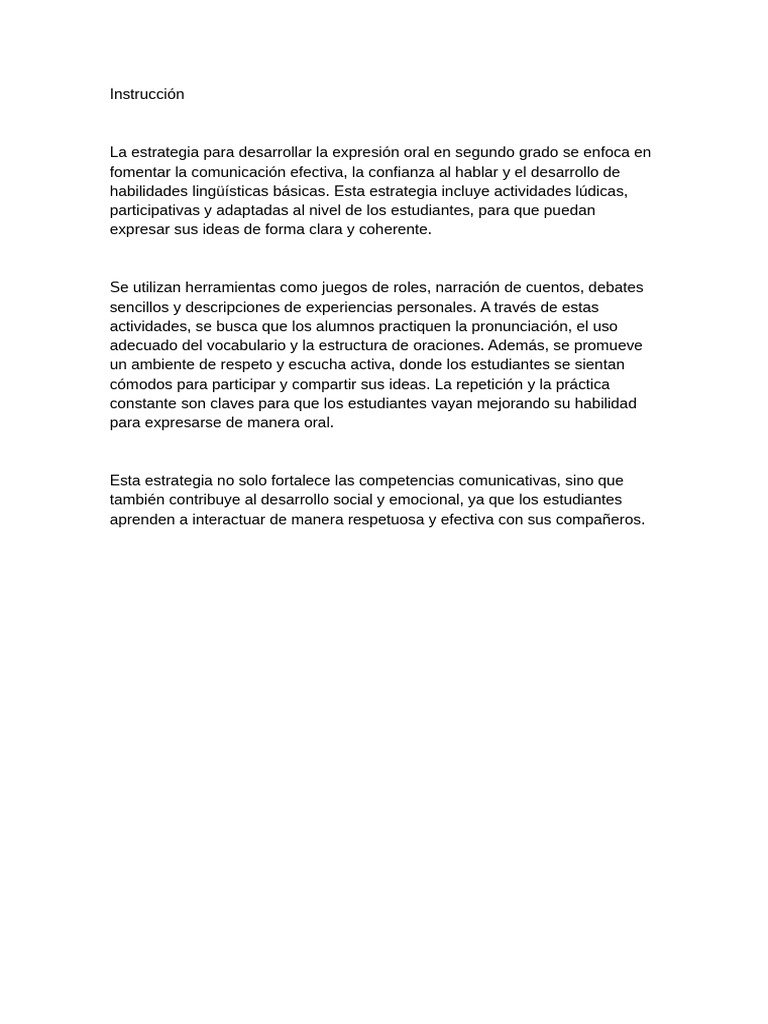 Instrucción

La estrategia para desarrollar la expresión oral en segundo grado se enfoca en fomentar la comunicación efectiva, la confianza al hablar y el desarrollo de habilidades lingüísticas básicas. Esta estrategia incluye actividades lúdicas, participativas y adaptadas al nivel de los estudiantes, para que puedan expresar sus ideas de forma clara y coherente.

Se utilizan herramientas como juegos de roles, narración de cuentos, debates sencillos y descripciones de experiencias personales. A través de estas actividades, se busca que los alumnos practiquen la pronunciación, el uso adecuado del vocabulario y la estructura de oraciones. Además, se promueve un ambiente de respeto y escucha activa, donde los estudiantes se sientan cómodos para participar y compartir sus ideas. La repetición y la práctica constante son claves para que los estudiantes vayan mejorando su habilidad para expresarse de manera oral.

Esta estrategia no solo fortalece las competencias comunicativas, sino que también contribuye al desarrollo social y emocional, ya que los estudiantes aprenden a interactuar de manera respetuosa y efectiva con sus compañeros.